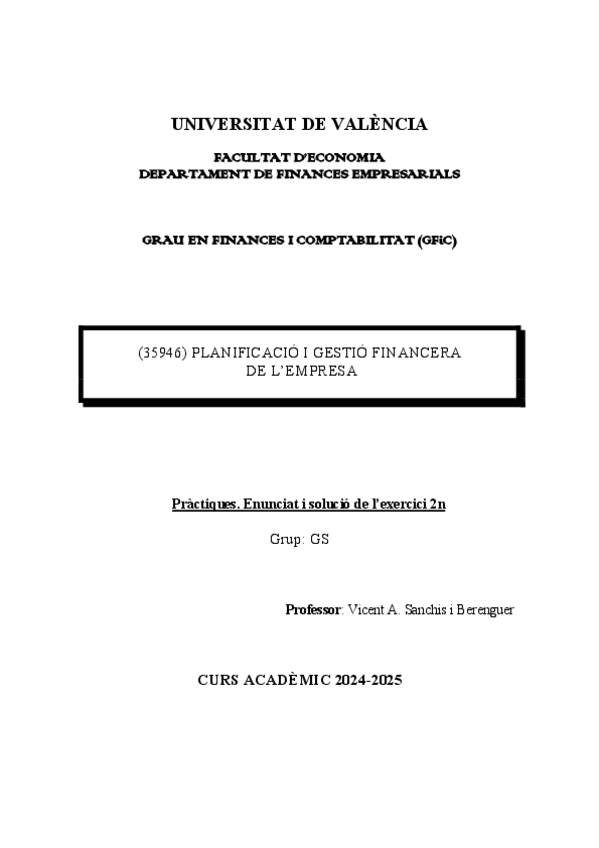 UNIVERSITAT DE VALÈNCIA

FACULTAT D'ECONOMIA
DEPARTAMENT DE FINANCES EMPRESARIALS

GRAU EN FINANCES I COMPTABILITAT (GFiC)

(35946) PLANIFICACIÓ I GESTIÓ FINANCERA DE L'EMPRESA

Pràctiques. Enunciat i solució de l'exercici 2n

Grup: GS

Professor: Vicent A. Sanchis i Berenguer

CURS ACADÈMIC 2024-2025